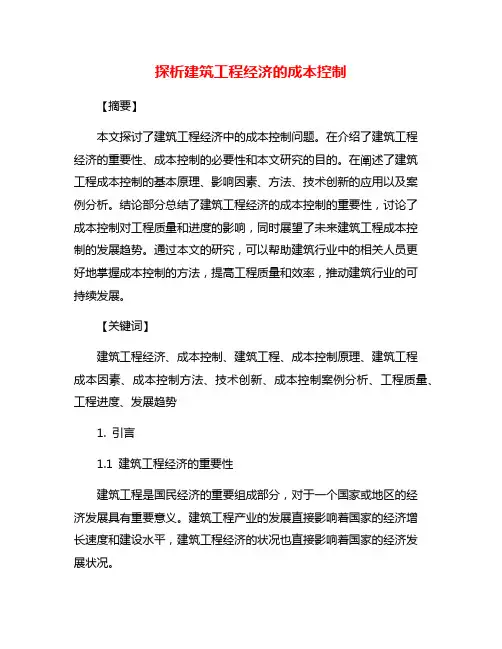 探析建筑工程经济的成本控制

【摘要】

本文探讨了建筑工程经济中的成本控制问题。在介绍了建筑工程经济的重要性、成本控制的必要性和本文研究的目的。在阐述了建筑工程成本控制的基本原理、影响因素、方法、技术创新的应用以及案例分析。结论部分总结了建筑工程经济的成本控制的重要性，讨论了成本控制对工程质量和进度的影响，同时展望了未来建筑工程成本控制的发展趋势。通过本文的研究，可以帮助建筑行业中的相关人员更好地掌握成本控制的方法，提高工程质量和效率，推动建筑行业的可持续发展。

【关键词】

建筑工程经济、成本控制、建筑工程、成本控制原理、建筑工程成本因素、成本控制方法、技术创新、成本控制案例分析、工程质量、工程进度、发展趋势

1. 引言

1.1 建筑工程经济的重要性

建筑工程是国民经济的重要组成部分，对于一个国家或地区的经济发展具有重要意义。建筑工程产业的发展直接影响着国家的经济增长速度和建设水平，建筑工程经济的状况也直接影响着国家的经济发展状况。